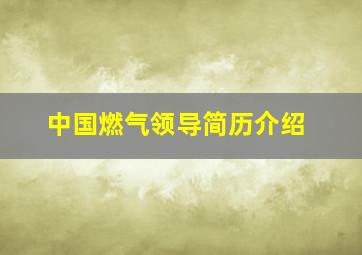 中国燃气领导简历介绍